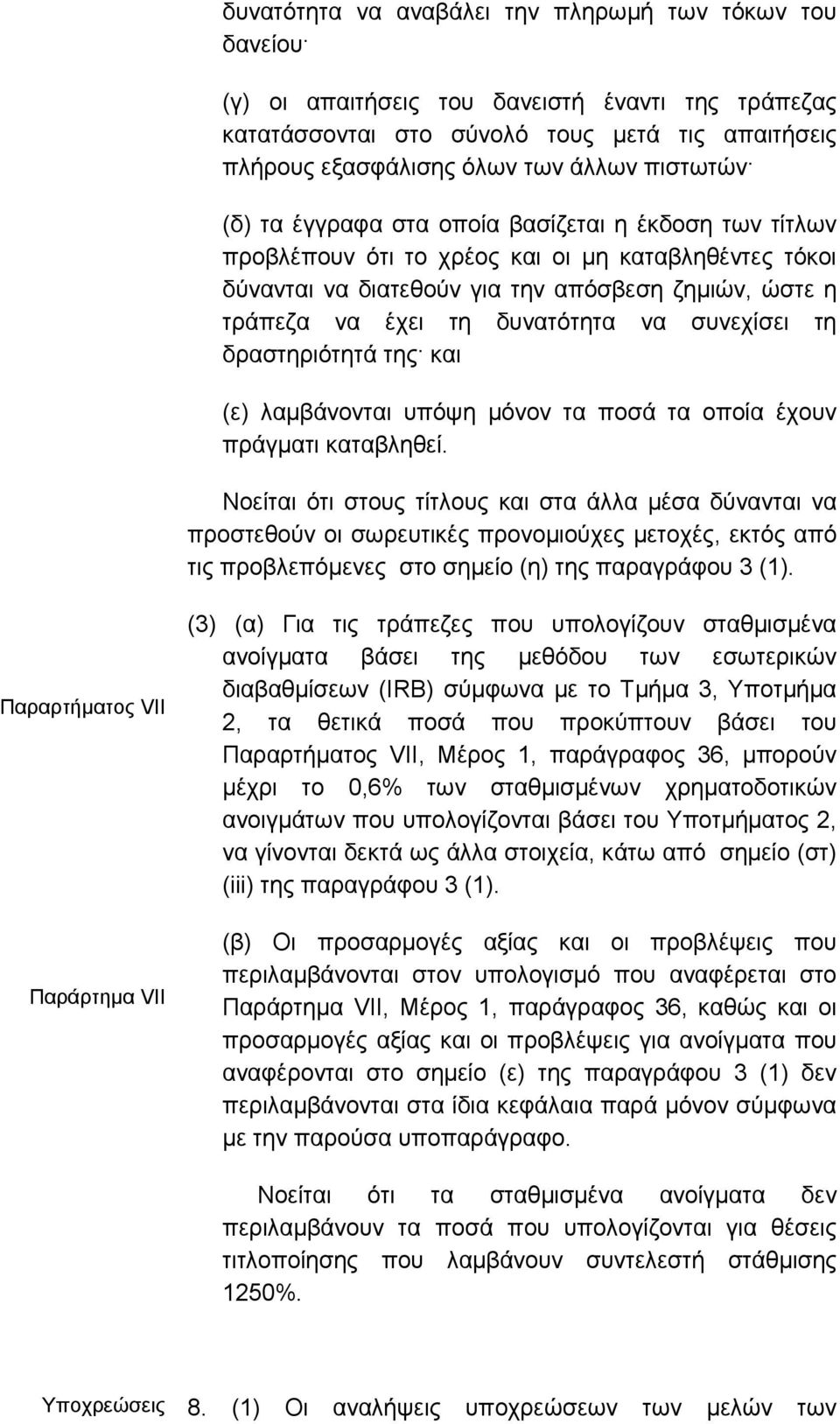 δυνατότητα να αναβάλει την πληρωμή των τόκων του δανείου·

(γ) οι απαιτήσεις του δανειστή έναντι της τράπεζας κατατάσσονται στο σύνολό τους μετά τις απαιτήσεις πλήρους εξασφάλισης όλων των άλλων πιστωτών·

(δ) τα έγγραφα στα οποία βασίζεται η έκδοση των τίτλων προβλέπουν ότι το χρέος και οι μη καταβληθέντες τόκοι δύνανται να διατεθούν για την απόσβεση ζημιών, ώστε η τράπεζα να έχει τη δυνατότητα να συνεχίσει τη δραστηριότητά της· και

(ε) λαμβάνονται υπόψη μόνον τα ποσά τα οποία έχουν πράγματι καταβληθεί.

Νοείται ότι στους τίτλους και στα άλλα μέσα δύνανται να προστεθούν οι σωρευτικές προνομιούχες μετοχές, εκτός από τις προβλεπόμενες στο σημείο (η) της παραγράφου 3 (1).

Παραρτήματος VII

(3) (α) Για τις τράπεζες που υπολογίζουν σταθμισμένα ανοίγματα βάσει της μεθόδου των εσωτερικών διαβαθμίσεων (IRB) σύμφωνα με το Τμήμα 3, Υποτμήμα 2, τα θετικά ποσά που προκύπτουν βάσει του Παραρτήματος VII, Μέρος 1, παράγραφος 36, μπορούν μέχρι το 0,6% των σταθμισμένων χρηματοδοτικών ανοιγμάτων που υπολογίζονται βάσει του Υποτμήματος 2, να γίνονται δεκτά ως άλλα στοιχεία, κάτω από σημείο (στ) (iii) της παραγράφου 3 (1).

Παράρτημα VII

(β) Οι προσαρμογές αξίας και οι προβλέψεις που περιλαμβάνονται στον υπολογισμό που αναφέρεται στο Παράρτημα VII, Μέρος 1, παράγραφος 36, καθώς και οι προσαρμογές αξίας και οι προβλέψεις για ανοίγματα που αναφέρονται στο σημείο (ε) της παραγράφου 3 (1) δεν περιλαμβάνονται στα ίδια κεφάλαια παρά μόνον σύμφωνα με την παρούσα υποπαράγραφο.

Νοείται ότι τα σταθμισμένα ανοίγματα δεν περιλαμβάνουν τα ποσά που υπολογίζονται για θέσεις τιτλοποίησης που λαμβάνουν συντελεστή στάθμισης 1250%.

Υποχρεώσεις

8. (1) Οι αναλήψεις υποχρεώσεων των μελών των